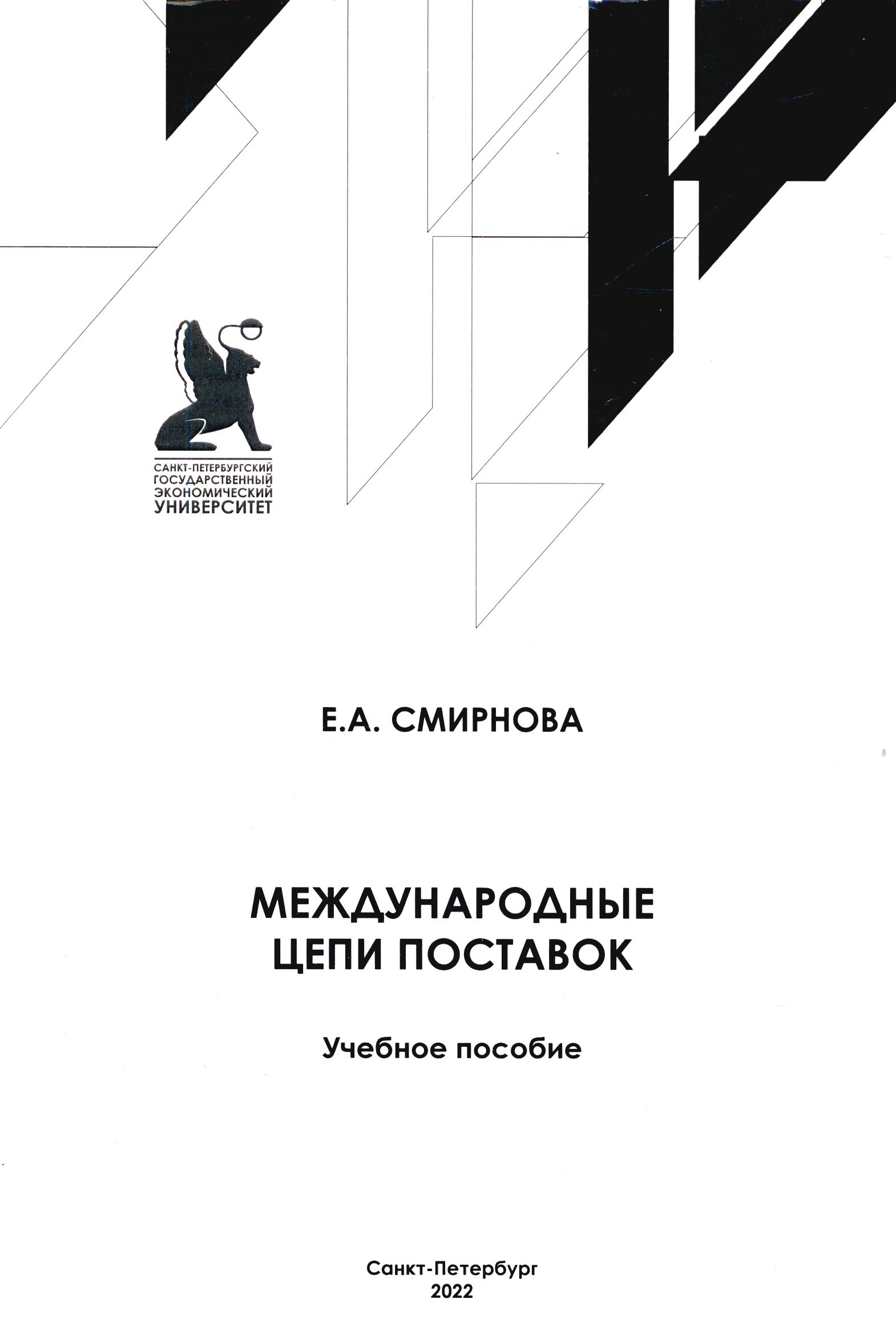 САНКТ-ПЕТЕРБУРГСКИЙ
ГОСУДАРСТВЕННЫЙ
ЭКОНОМИЧЕСКИЙ
УНИВЕРСИТЕТ

Е.А. СМИРНОВА

МЕЖДУНАРОДНЫЕ
ЦЕПИ ПОСТАВОК

Учебное пособие

Санкт-Петербург
2022